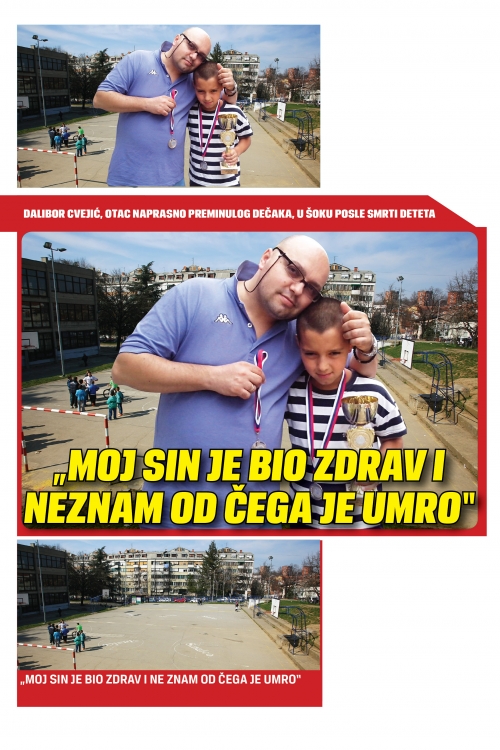 DALIBOR CVEJIĆ, OTAC NAPRASNO PREMINULOG DEČAKA, U ŠOKU POSLE SMRTI DETETA

„MOJ SIN JE BIO ZDRAV I NEZNAM OD ČEGA JE UMRO"

„MOJ SIN JE BIO ZDRAV I NE ZNAM OD ČEGA JE UMRO"